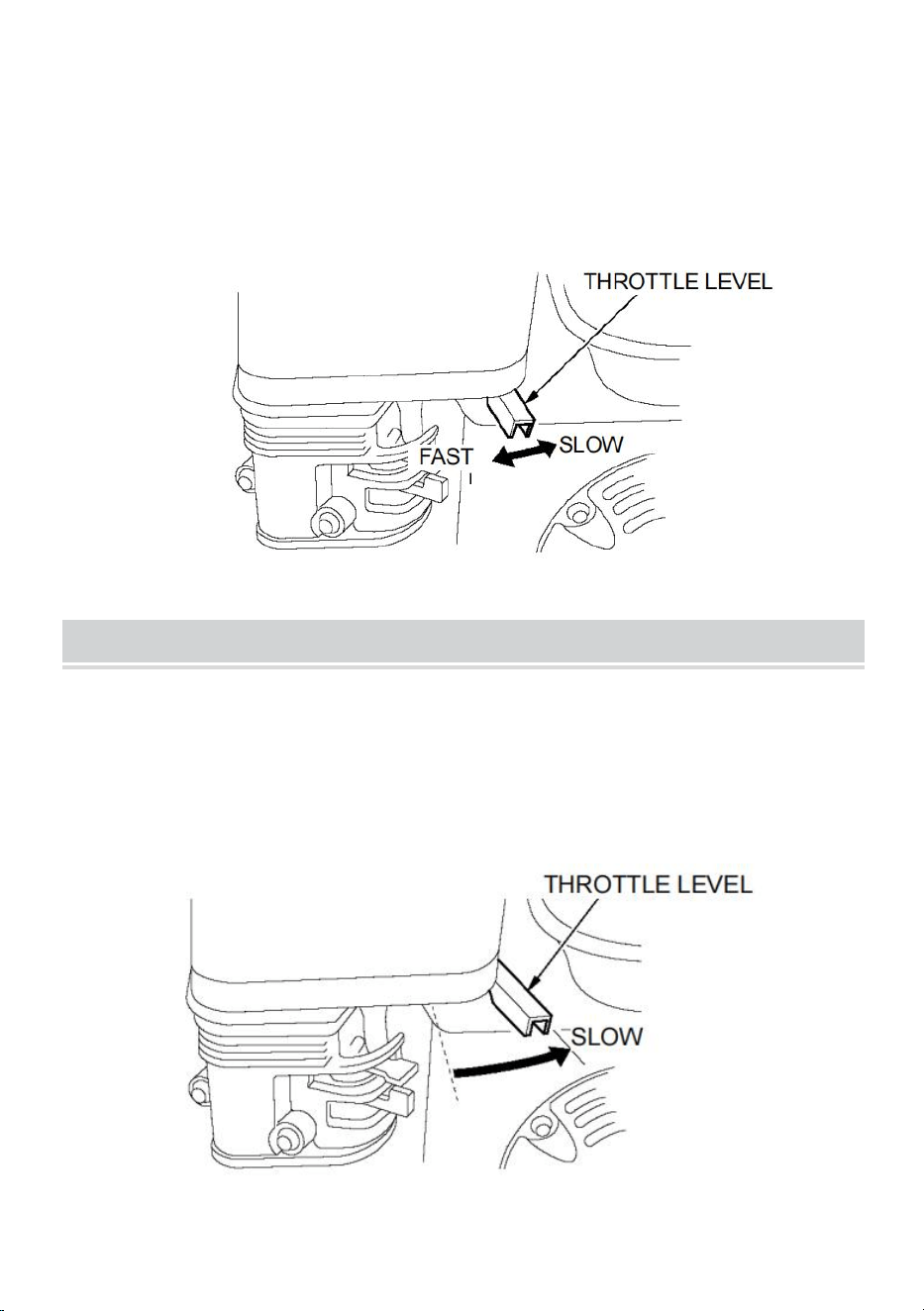 THROTTLE LEVEL

FAST

SLOW

THROTTLE LEVEL

SLOW